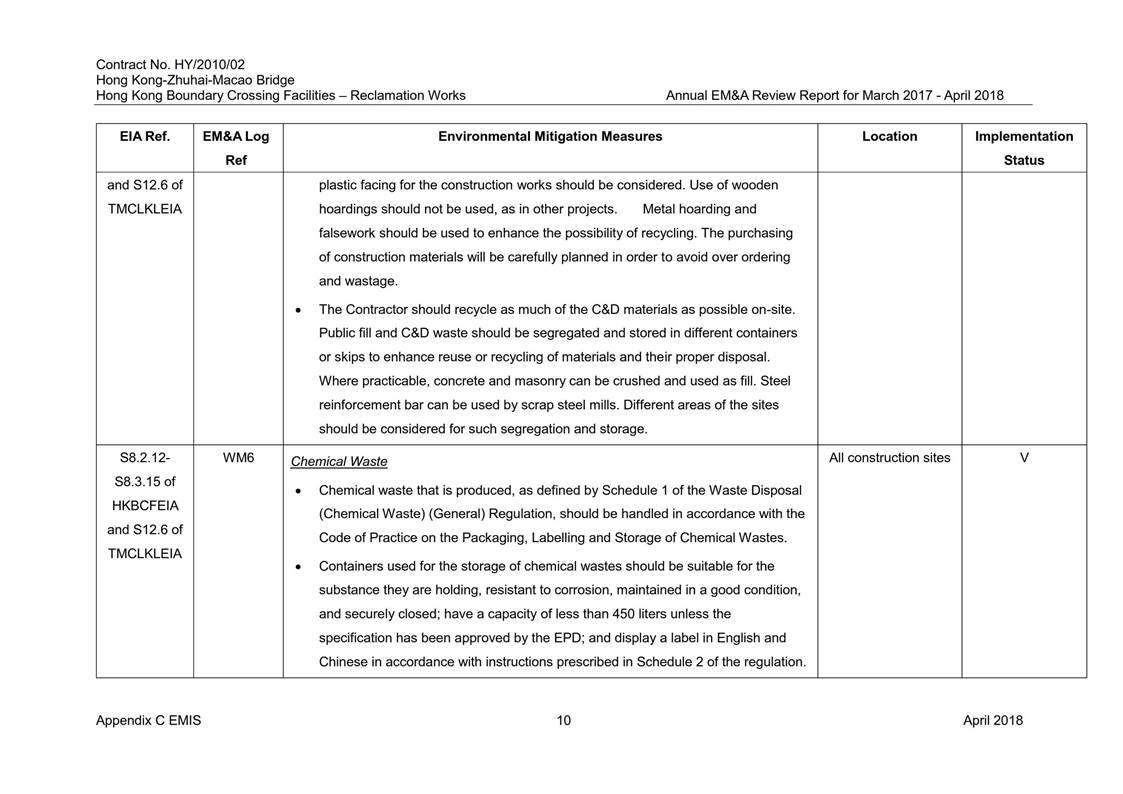 Contract No. HY/2010/02
Hong Kong-Zhuhai-Macao Bridge
Hong Kong Boundary Crossing Facilities – Reclamation Works

Annual EM&A Review Report for March 2017 - April 2018

| EIA Ref. | EM&A Log Ref | Environmental Mitigation Measures | Location | Implementation Status |
|---|---|---|---|---|
| and S12.6 of TMCLKLEIA | | plastic facing for the construction works should be considered. Use of wooden hoardings should not be used, as in other projects. Metal hoarding and falsework should be used to enhance the possibility of recycling. The purchasing of construction materials will be carefully planned in order to avoid over ordering and wastage. • The Contractor should recycle as much of the C&D materials as possible on-site. Public fill and C&D waste should be segregated and stored in different containers or skips to enhance reuse or recycling of materials and their proper disposal. Where practicable, concrete and masonry can be crushed and used as fill. Steel reinforcement bar can be used by scrap steel mills. Different areas of the sites should be considered for such segregation and storage. | | |
| S8.2.12-S8.3.15 of HKBCFEIA and S12.6 of TMCLKLEIA | WM6 | Chemical Waste • Chemical waste that is produced, as defined by Schedule 1 of the Waste Disposal (Chemical Waste) (General) Regulation, should be handled in accordance with the Code of Practice on the Packaging, Labelling and Storage of Chemical Wastes. • Containers used for the storage of chemical wastes should be suitable for the substance they are holding, resistant to corrosion, maintained in a good condition, and securely closed; have a capacity of less than 450 liters unless the specification has been approved by the EPD; and display a label in English and Chinese in accordance with instructions prescribed in Schedule 2 of the regulation. | All construction sites | V |

Appendix C EMIS
10
April 2018